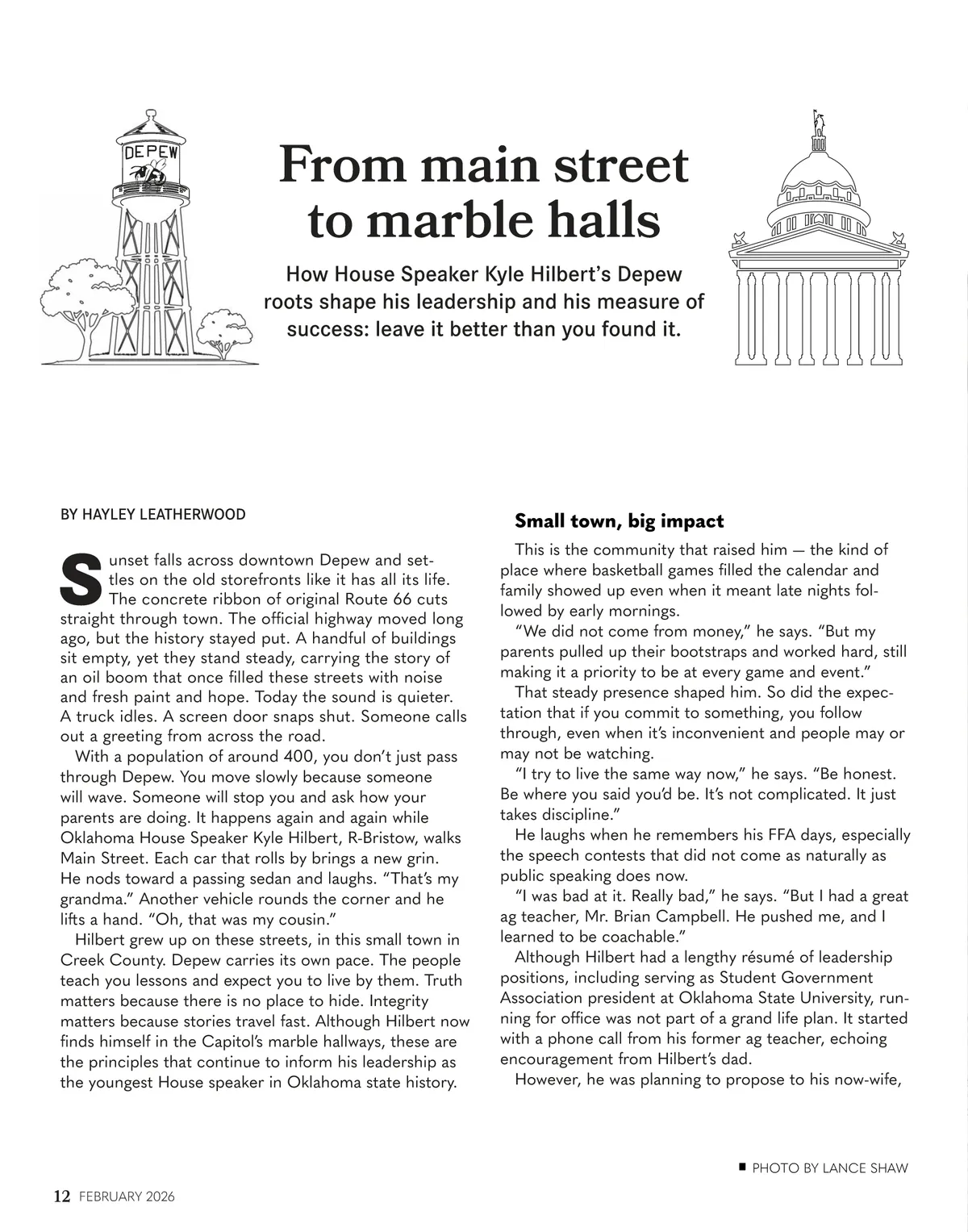 DEPEW

From main street to marble halls

How House Speaker Kyle Hilbert's Depew roots shape his leadership and his measure of success: leave it better than you found it.

BY HAYLEY LEATHERWOOD

Sunset falls across downtown Depew and settles on the old storefronts like it has all its life. The concrete ribbon of original Route 66 cuts straight through town. The official highway moved long ago, but the history stayed put. A handful of buildings sit empty, yet they stand steady, carrying the story of an oil boom that once filled these streets with noise and fresh paint and hope. Today the sound is quieter. A truck idles. A screen door snaps shut. Someone calls out a greeting from across the road.

With a population of around 400, you don't just pass through Depew. You move slowly because someone will wave. Someone will stop you and ask how your parents are doing. It happens again and again while Oklahoma House Speaker Kyle Hilbert, R-Bristow, walks Main Street. Each car that rolls by brings a new grin. He nods toward a passing sedan and laughs. "That's my grandma." Another vehicle rounds the corner and he lifts a hand. "Oh, that was my cousin."

Hilbert grew up on these streets, in this small town in Creek County. Depew carries its own pace. The people teach you lessons and expect you to live by them. Truth matters because there is no place to hide. Integrity matters because stories travel fast. Although Hilbert now finds himself in the Capitol's marble hallways, these are the principles that continue to inform his leadership as the youngest House speaker in Oklahoma state history.

Small town, big impact

This is the community that raised him — the kind of place where basketball games filled the calendar and family showed up even when it meant late nights followed by early mornings.

"We did not come from money," he says. "But my parents pulled up their bootstraps and worked hard, still making it a priority to be at every game and event."

That steady presence shaped him. So did the expectation that if you commit to something, you follow through, even when it's inconvenient and people may or may not be watching.

"I try to live the same way now," he says. "Be honest. Be where you said you'd be. It's not complicated. It just takes discipline."

He laughs when he remembers his FFA days, especially the speech contests that did not come as naturally as public speaking does now.

"I was bad at it. Really bad," he says. "But I had a great ag teacher, Mr. Brian Campbell. He pushed me, and I learned to be coachable."

Although Hilbert had a lengthy résumé of leadership positions, including serving as Student Government Association president at Oklahoma State University, running for office was not part of a grand life plan. It started with a phone call from his former ag teacher, echoing encouragement from Hilbert's dad.

However, he was planning to propose to his now-wife,

■ PHOTO BY LANCE SHAW

12 FEBRUARY 2026